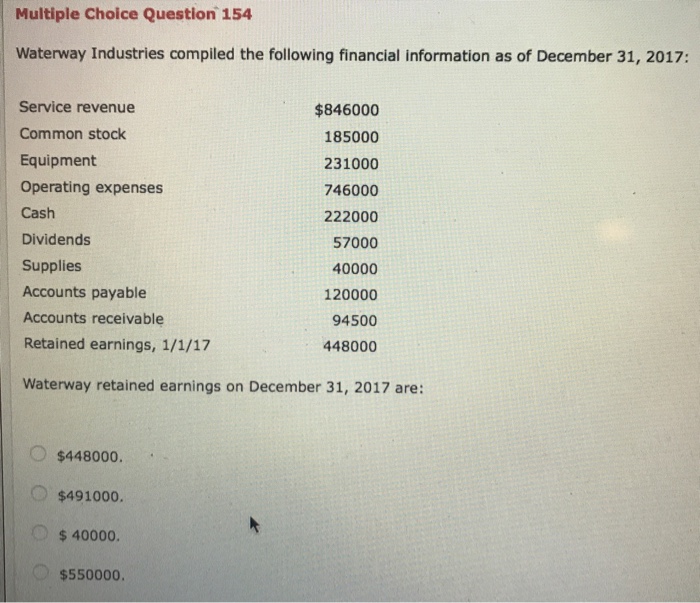 Multiple Choice Question 154

Waterway Industries compiled the following financial information as of December 31, 2017:

| | |
|---|---|
| Service revenue | \$846000 |
| Common stock | 185000 |
| Equipment | 231000 |
| Operating expenses | 746000 |
| Cash | 222000 |
| Dividends | 57000 |
| Supplies | 40000 |
| Accounts payable | 120000 |
| Accounts receivable | 94500 |
| Retained earnings, 1/1/17 | 448000 |

Waterway retained earnings on December 31, 2017 are:

\$448000.

\$491000.

\$ 40000.

\$550000.